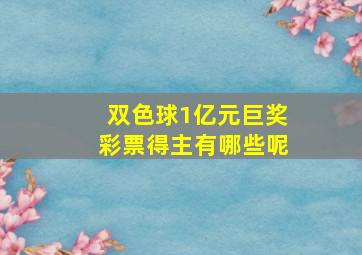 双色球1亿元巨奖
彩票得主有哪些呢